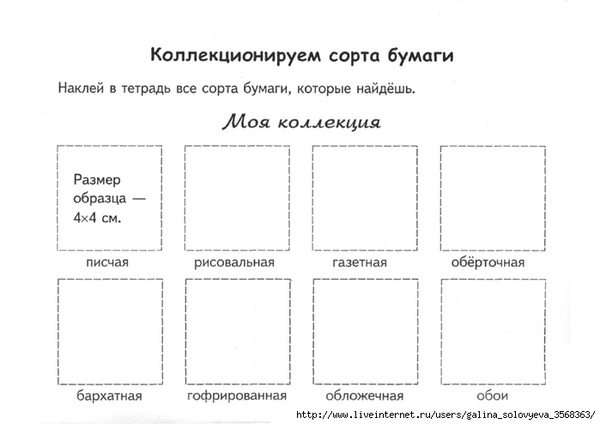 Коллекционируем сорта бумаги

Наклей в тетрадь все сорта бумаги, которые найдёшь.

Моя коллекция

Размер образца — 4×4 см.

писчая

рисовальная

газетная

обёрточная

бархатная

гофрированная

обложечная

обои

http://www.liveinternet.ru/users/galina_solovyeva_3568363/